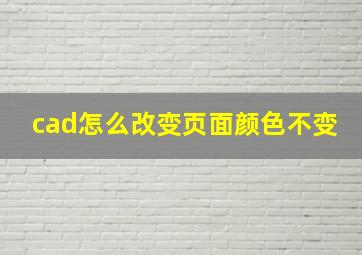 cad怎么改变页面颜色不变